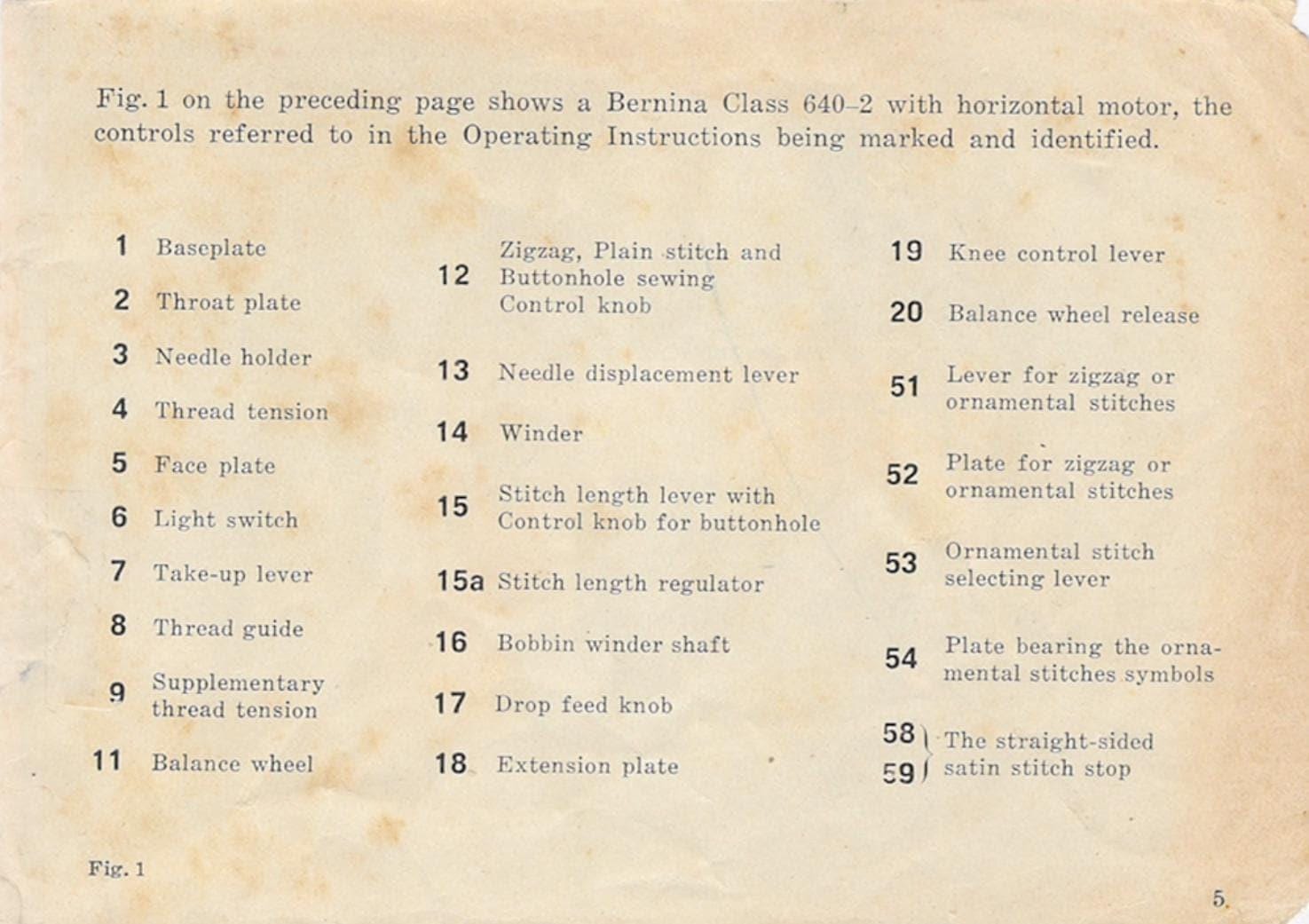 Fig. 1 on the preceding page shows a Bernina Class 640-2 with horizontal motor, the controls referred to in the Operating Instructions being marked and identified.

1 Baseplate

2 Throat plate

3 Needle holder

4 Thread tension

5 Face plate

6 Light switch

7 Take-up lever

8 Thread guide

9 Supplementary thread tension

11 Balance wheel

12 Zigzag, Plain stitch and Buttonhole sewing Control knob

13 Needle displacement lever

14 Winder

15 Stitch length lever with Control knob for buttonhole

15a Stitch length regulator

16 Bobbin winder shaft

17 Drop feed knob

18 Extension plate

19 Knee control lever

20 Balance wheel release

51 Lever for zigzag or ornamental stitches

52 Plate for zigzag or ornamental stitches

53 Ornamental stitch selecting lever

54 Plate bearing the ornamental stitches symbols

58 59 The straight-sided satin stitch stop

Fig. 1

5.